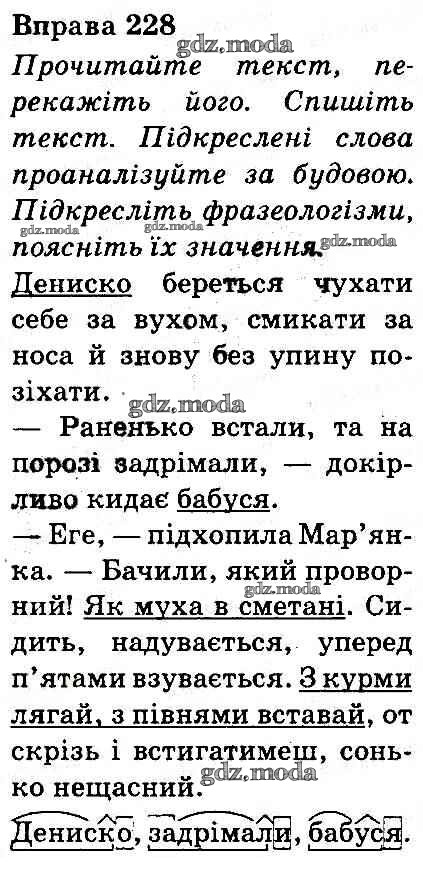 Вправа 228

Прочитайте текст, перекажіть його. Спишіть текст. Підкреслені слова проаналізуйте за будовою. Підкресліть фразеологізми, поясніть їх значення.

Дениско береться чухати себе за вухом, смикати за носа й знову без упину позіхати.

— Раненько встали, та на порозі задрімали, — докірливо кидає бабуся.

— Еге, — підхопила Мар'янка. — Бачили, який проворний! Як муха в сметані. Сидить, надувається, уперед п'ятами взувається. З курми лягай, з півнями вставай, от скрізь і встигатимеш, сонько нещасний.

Дениско, задрімали, бабуся.

gdz.moda